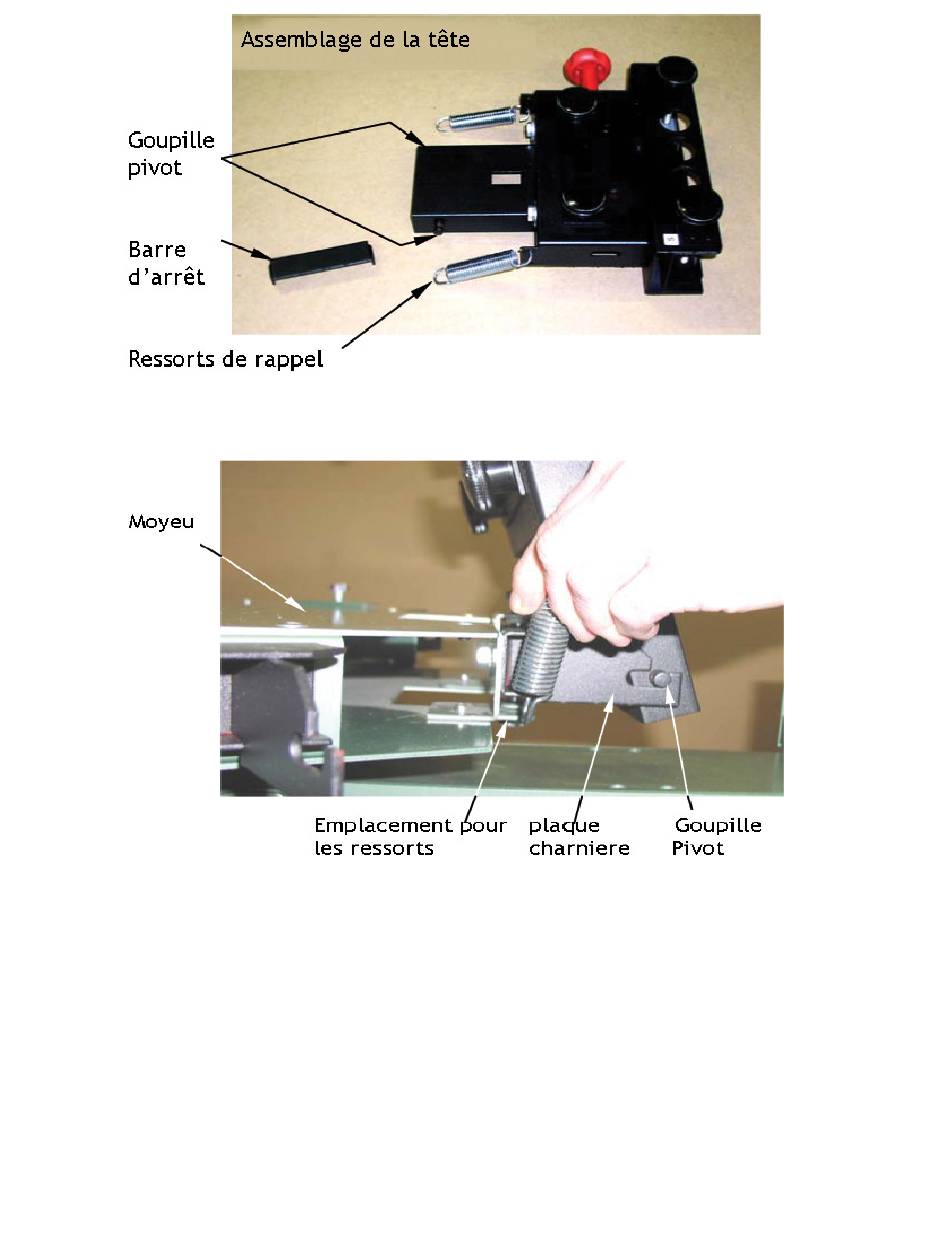 Assemblage de la tête

Goupille pivot

Barre d'arrêt

Ressorts de rappel

Moyeu

Emplacement pour les ressorts

plaque charniere

Goupille Pivot